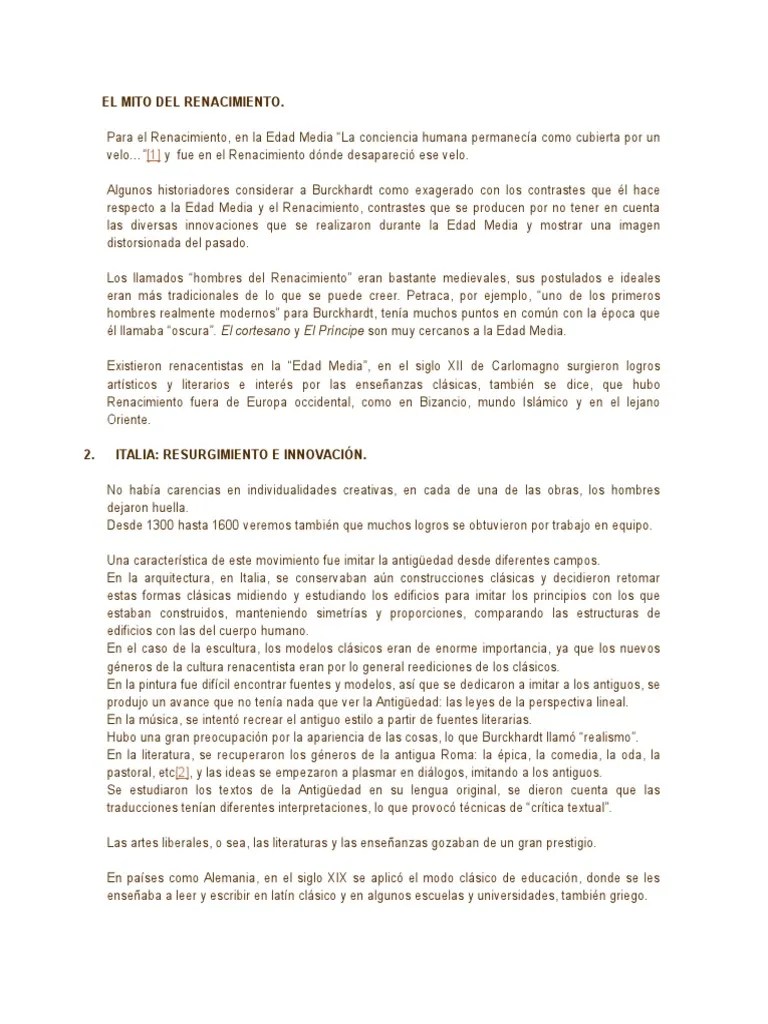 EL MITO DEL RENACIMIENTO.

Para el Renacimiento, en la Edad Media "La conciencia humana permanecía como cubierta por un velo…"[1] y fue en el Renacimiento dónde desapareció ese velo.

Algunos historiadores considerar a Burckhardt como exagerado con los contrastes que él hace respecto a la Edad Media y el Renacimiento, contrastes que se producen por no tener en cuenta las diversas innovaciones que se realizaron durante la Edad Media y mostrar una imagen distorsionada del pasado.

Los llamados "hombres del Renacimiento" eran bastante medievales, sus postulados e ideales eran más tradicionales de lo que se puede creer. Petraca, por ejemplo, "uno de los primeros hombres realmente modernos" para Burckhardt, tenía muchos puntos en común con la época que él llamaba "oscura". El cortesano y El Príncipe son muy cercanos a la Edad Media.

Existieron renacentistas en la "Edad Media", en el siglo XII de Carlomagno surgieron logros artísticos y literarios e interés por las enseñanzas clásicas, también se dice, que hubo Renacimiento fuera de Europa occidental, como en Bizancio, mundo Islámico y en el lejano Oriente.

2. ITALIA: RESURGIMIENTO E INNOVACIÓN.

No había carencias en individualidades creativas, en cada de una de las obras, los hombres dejaron huella.
Desde 1300 hasta 1600 veremos también que muchos logros se obtuvieron por trabajo en equipo.

Una característica de este movimiento fue imitar la antigüedad desde diferentes campos.
En la arquitectura, en Italia, se conservaban aún construcciones clásicas y decidieron retomar estas formas clásicas midiendo y estudiando los edificios para imitar los principios con los que estaban construidos, manteniendo simetrías y proporciones, comparando las estructuras de edificios con las del cuerpo humano.
En el caso de la escultura, los modelos clásicos eran de enorme importancia, ya que los nuevos géneros de la cultura renacentista eran por lo general reediciones de los clásicos.
En la pintura fue difícil encontrar fuentes y modelos, así que se dedicaron a imitar a los antiguos, se produjo un avance que no tenía nada que ver la Antigüedad: las leyes de la perspectiva lineal.
En la música, se intentó recrear el antiguo estilo a partir de fuentes literarias.
Hubo una gran preocupación por la apariencia de las cosas, lo que Burckhardt llamó "realismo".
En la literatura, se recuperaron los géneros de la antigua Roma: la épica, la comedia, la oda, la pastoral, etc[2], y las ideas se empezaron a plasmar en diálogos, imitando a los antiguos.
Se estudiaron los textos de la Antigüedad en su lengua original, se dieron cuenta que las traducciones tenían diferentes interpretaciones, lo que provocó técnicas de "crítica textual".

Las artes liberales, o sea, las literaturas y las enseñanzas gozaban de un gran prestigio.

En países como Alemania, en el siglo XIX se aplicó el modo clásico de educación, donde se les enseñaba a leer y escribir en latín clásico y en algunos escuelas y universidades, también griego.